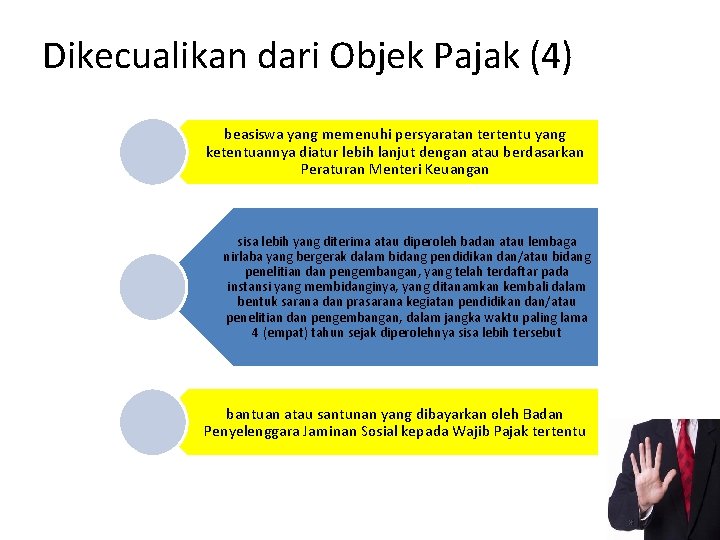 Dikecualikan dari Objek Pajak (4)

beasiswa yang memenuhi persyaratan tertentu yang ketentuannya diatur lebih lanjut dengan atau berdasarkan Peraturan Menteri Keuangan

sisa lebih yang diterima atau diperoleh badan atau lembaga nirlaba yang bergerak dalam bidang pendidikan dan/atau bidang penelitian dan pengembangan, yang telah terdaftar pada instansi yang membidanginya, yang ditanamkan kembali dalam bentuk sarana dan prasarana kegiatan pendidikan dan/atau penelitian dan pengembangan, dalam jangka waktu paling lama 4 (empat) tahun sejak diperolehnya sisa lebih tersebut

bantuan atau santunan yang dibayarkan oleh Badan Penyelenggara Jaminan Sosial kepada Wajib Pajak tertentu